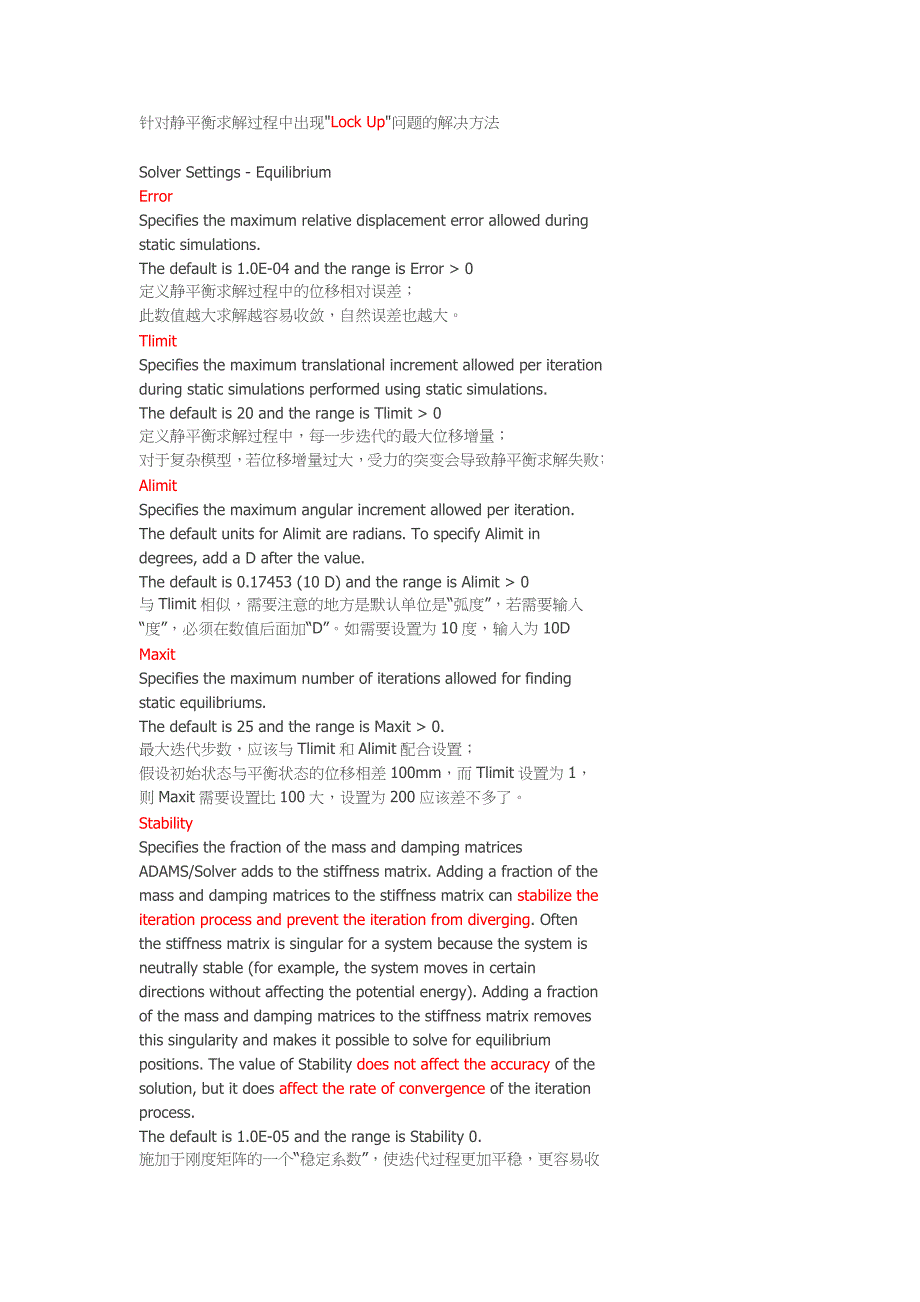 针对静平衡求解过程中出现"Lock Up"问题的解决方法

Solver Settings - Equilibrium
Error
Specifies the maximum relative displacement error allowed during static simulations.
The default is 1.0E-04 and the range is Error > 0
定义静平衡求解过程中的位移相对误差；
此数值越大求解越容易收敛，自然误差也越大。
Tlimit
Specifies the maximum translational increment allowed per iteration during static simulations performed using static simulations.
The default is 20 and the range is Tlimit > 0
定义静平衡求解过程中，每一步迭代的最大位移增量；
对于复杂模型，若位移增量过大，受力的突变会导致静平衡求解失败；
Alimit
Specifies the maximum angular increment allowed per iteration. The default units for Alimit are radians. To specify Alimit in degrees, add a D after the value.
The default is 0.17453 (10 D) and the range is Alimit > 0
与 Tlimit 相似，需要注意的地方是默认单位是“弧度”，若需要输入“度”，必须在数值后面加“D”。如需要设置为 10 度，输入为 10D
Maxit
Specifies the maximum number of iterations allowed for finding static equilibriums.
The default is 25 and the range is Maxit > 0.
最大迭代步数，应该与 Tlimit 和 Alimit 配合设置；
假设初始状态与平衡状态的位移相差 100mm，而 Tlimit 设置为 1，则 Maxit 需要设置比 100 大，设置为 200 应该差不多了。
Stability
Specifies the fraction of the mass and damping matrices ADAMS/Solver adds to the stiffness matrix. Adding a fraction of the mass and damping matrices to the stiffness matrix can stabilize the iteration process and prevent the iteration from diverging. Often the stiffness matrix is singular for a system because the system is neutrally stable (for example, the system moves in certain directions without affecting the potential energy). Adding a fraction of the mass and damping matrices to the stiffness matrix removes this singularity and makes it possible to solve for equilibrium positions. The value of Stability does not affect the accuracy of the solution, but it does affect the rate of convergence of the iteration process.
The default is 1.0E-05 and the range is Stability 0.
施加于刚度矩阵的一个“稳定系数”，使迭代过程更加平稳，更容易收